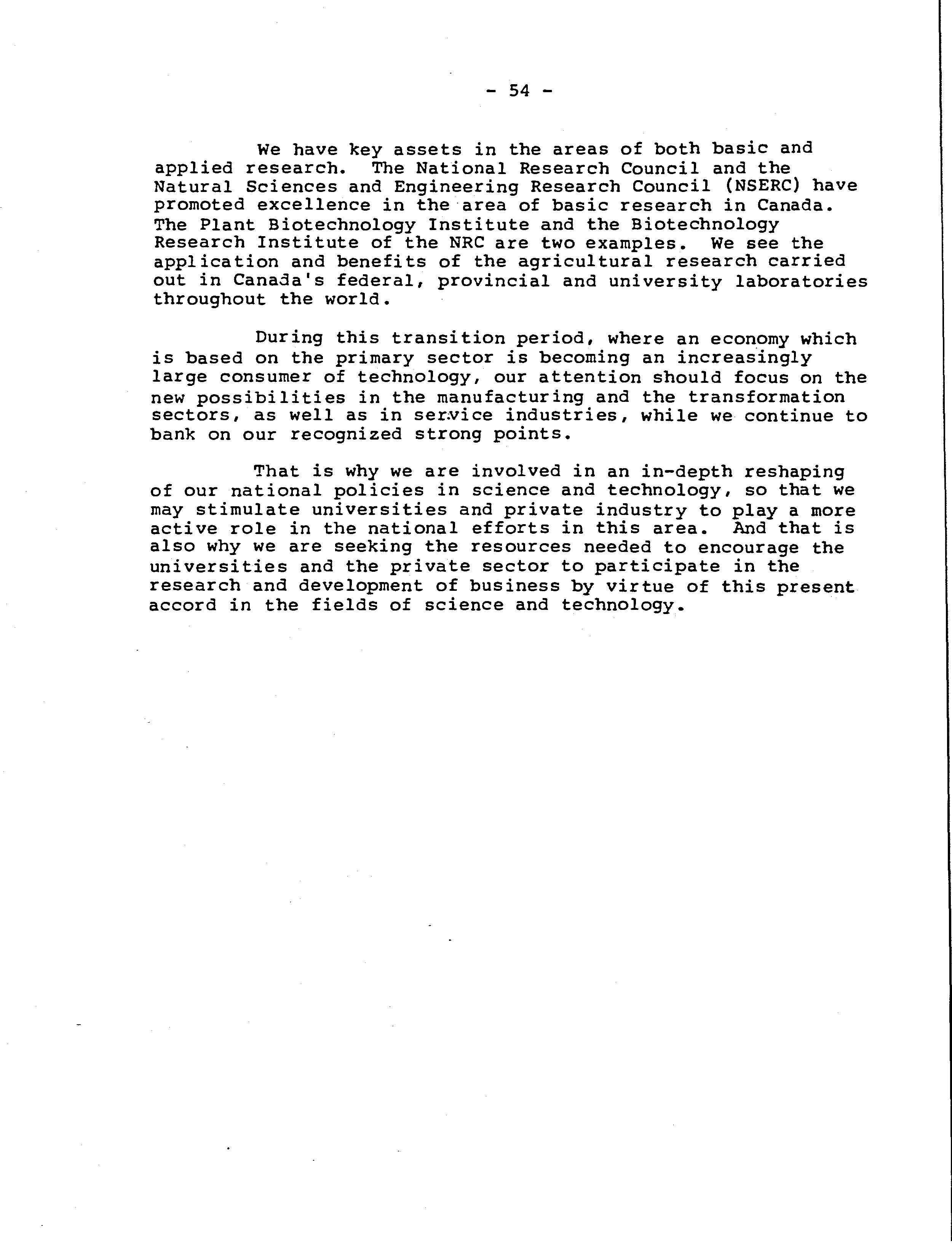 - 54 -

We have key assets in the areas of both basic and applied research. The National Research Council and the Natural Sciences and Engineering Research Council (NSERC) have promoted excellence in the area of basic research in Canada. The Plant Biotechnology Institute and the Biotechnology Research Institute of the NRC are two examples. We see the application and benefits of the agricultural research carried out in Canada's federal, provincial and university laboratories throughout the world.

During this transition period, where an economy which is based on the primary sector is becoming an increasingly large consumer of technology, our attention should focus on the new possibilities in the manufacturing and the transformation sectors, as well as in service industries, while we continue to bank on our recognized strong points.

That is why we are involved in an in-depth reshaping of our national policies in science and technology, so that we may stimulate universities and private industry to play a more active role in the national efforts in this area. And that is also why we are seeking the resources needed to encourage the universities and the private sector to participate in the research and development of business by virtue of this present accord in the fields of science and technology.